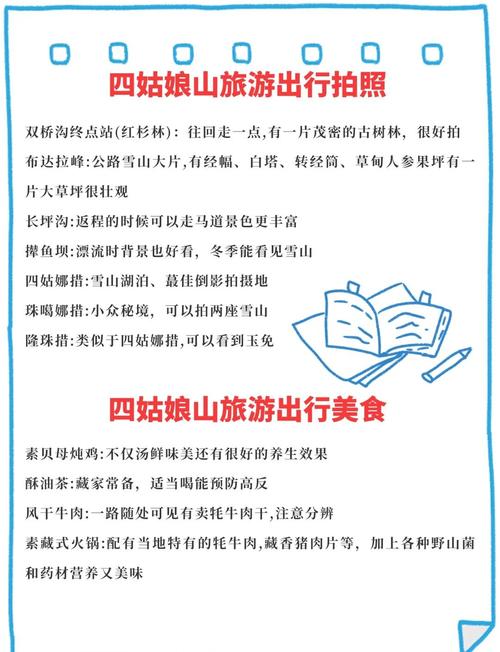 四姑娘山旅游出行拍照

双桥沟终点站(红杉林)：往回走一点,有一片茂密的古树林，很好拍

布达拉峰:公路雪山大片,有经幅、白塔、转经筒、草甸人参果坪有一片大草坪很壮观

长坪沟:返程的时候可以走马道景色更丰富

撵鱼坝:漂流时背景也好看，冬季能看见雪山

四姑娜措:雪山湖泊、蕞佳倒影拍摄地

珠噶娜措:小众秘境，可以拍两座雪山

隆珠措:类似于四姑娜措,可以看到玉兔

四姑娘山旅游出行美食

素贝母炖鸡:不仅汤鲜味美还有很好的养生效果

酥油茶:藏家常备，适当喝能预防高反

风干牛肉:一路随处可见有卖牦牛肉干,注意分辨

素藏式火锅:配有当地特有的牦牛肉,藏香猪肉片等，加上各种野山菌和药材营养又美味